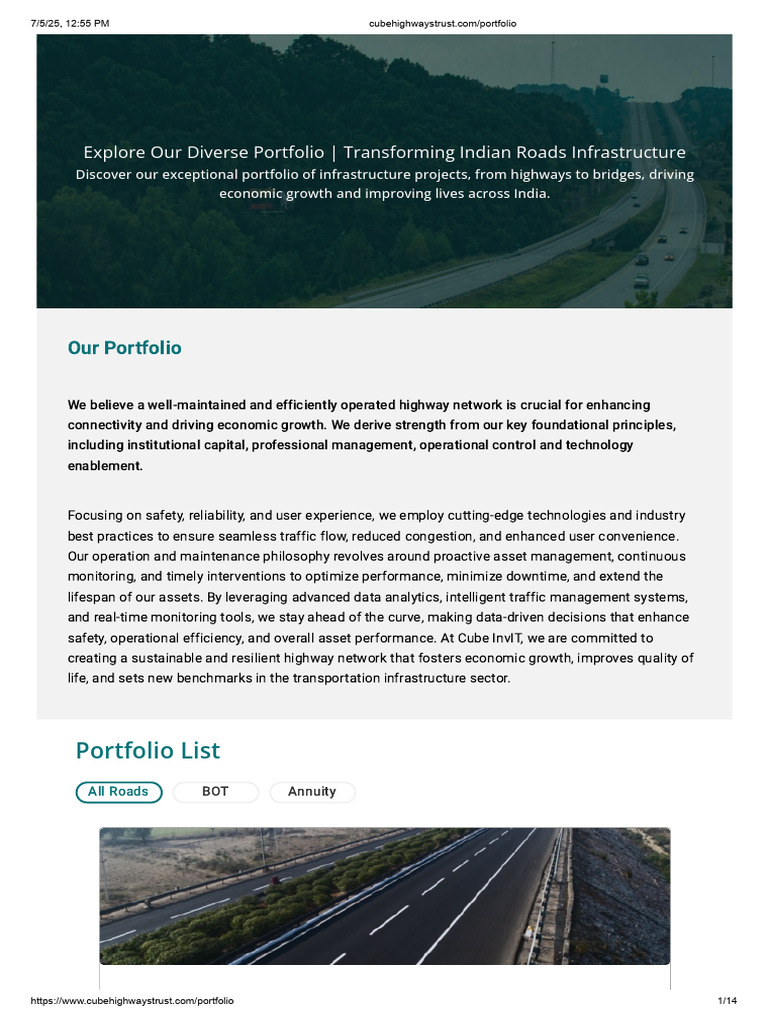 7/5/25, 12:55 PM cubehighwaystrust.com/portfolio

Explore Our Diverse Portfolio | Transforming Indian Roads Infrastructure

Discover our exceptional portfolio of infrastructure projects, from highways to bridges, driving economic growth and improving lives across India.

Our Portfolio

We believe a well-maintained and efficiently operated highway network is crucial for enhancing connectivity and driving economic growth. We derive strength from our key foundational principles, including institutional capital, professional management, operational control and technology enablement.

Focusing on safety, reliability, and user experience, we employ cutting-edge technologies and industry best practices to ensure seamless traffic flow, reduced congestion, and enhanced user convenience. Our operation and maintenance philosophy revolves around proactive asset management, continuous monitoring, and timely interventions to optimize performance, minimize downtime, and extend the lifespan of our assets. By leveraging advanced data analytics, intelligent traffic management systems, and real-time monitoring tools, we stay ahead of the curve, making data-driven decisions that enhance safety, operational efficiency, and overall asset performance. At Cube InvIT, we are committed to creating a sustainable and resilient highway network that fosters economic growth, improves quality of life, and sets new benchmarks in the transportation infrastructure sector.

Portfolio List

All Roads BOT Annuity

https://www.cubehighwaystrust.com/portfolio 1/14